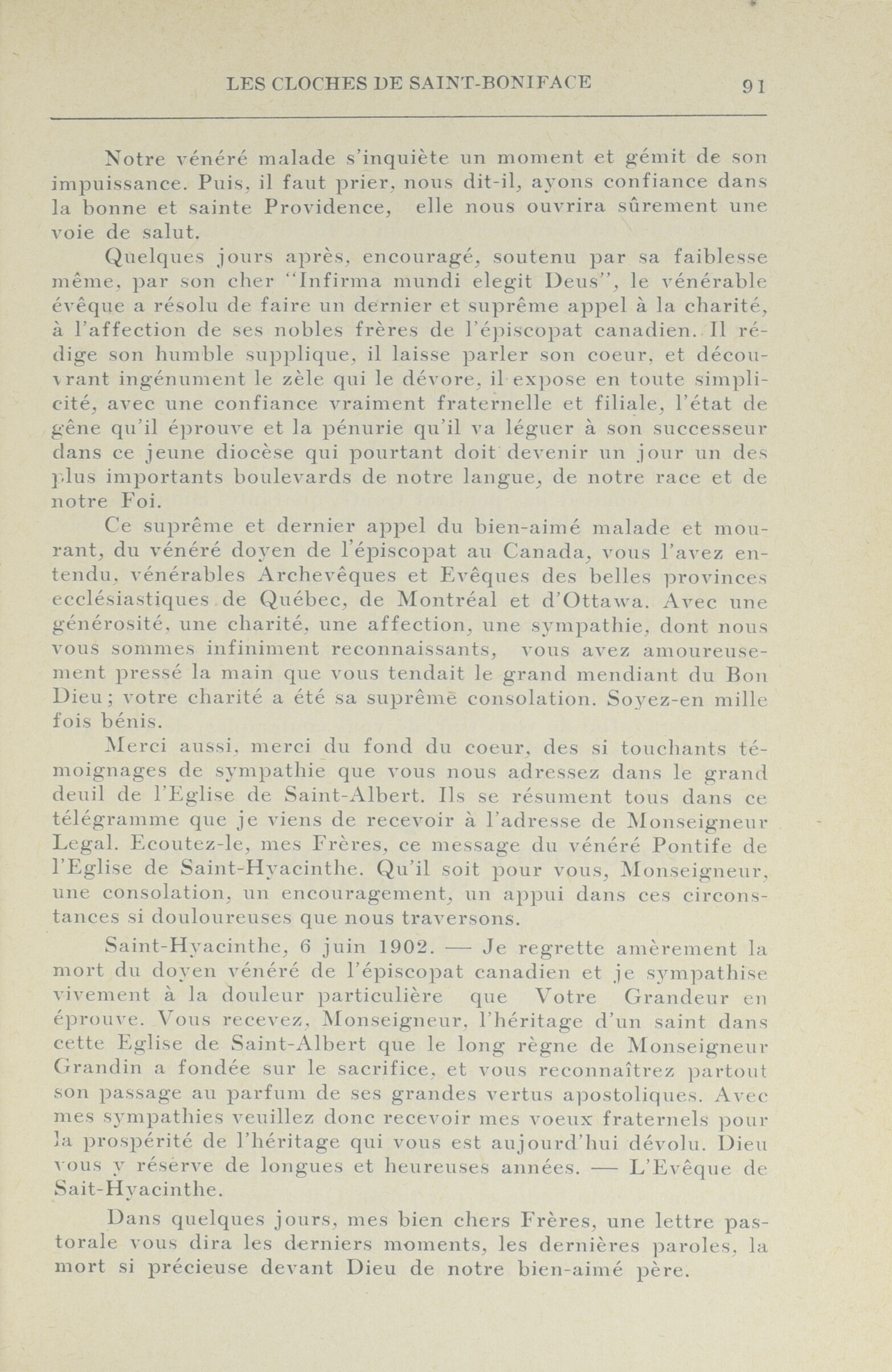 LES CLOCHES DE SAINT-BONIFACE 91

Notre vénéré malade s'inquiète un moment et gémit de son impuissance. Puis, il faut prier, nous dit-il, ayons confiance dans la bonne et sainte Providence, elle nous ouvrira sûrement une voie de salut.

Quelques jours après, encouragé, soutenu par sa faiblesse même, par son cher "Infirma mundi elegit Deus", le vénérable évêque a résolu de faire un dernier et suprême appel à la charité, à l'affection de ses nobles frères de l'épiscopat canadien. Il rédige son humble supplique, il laisse parler son coeur, et découvrant ingénument le zèle qui le dévore, il expose en toute simplicité, avec une confiance vraiment fraternelle et filiale, l'état de gêne qu'il éprouve et la pénurie qu'il va léguer à son successeur dans ce jeune diocèse qui pourtant doit devenir un jour un des plus importants boulevards de notre langue, de notre race et de notre Foi.

Ce suprême et dernier appel du bien-aimé malade et mourant, du vénéré doyen de l'épiscopat au Canada, vous l'avez entendu, vénérables Archevêques et Evêques des belles provinces ecclésiastiques de Québec, de Montréal et d'Ottawa. Avec une générosité, une charité, une affection, une sympathie, dont nous vous sommes infiniment reconnaissants, vous avez amoureusement pressé la main que vous tendait le grand mendiant du Bon Dieu; votre charité a été sa suprême consolation. Soyez-en mille fois bénis.

Merci aussi, merci du fond du coeur, des si touchants témoignages de sympathie que vous nous adressez dans le grand deuil de l'Eglise de Saint-Albert. Ils se résument tous dans ce télégramme que je viens de recevoir à l'adresse de Monseigneur Legal. Ecoutez-le, mes Frères, ce message du vénéré Pontife de l'Eglise de Saint-Hyacinthe. Qu'il soit pour vous, Monseigneur, une consolation, un encouragement, un appui dans ces circonstances si douloureuses que nous traversons.

Saint-Hyacinthe, 6 juin 1902. — Je regrette amèrement la mort du doyen vénéré de l'épiscopat canadien et je sympathise vivement à la douleur particulière que Votre Grandeur en éprouve. Vous recevez, Monseigneur, l'héritage d'un saint dans cette Eglise de Saint-Albert que le long règne de Monseigneur Grandin a fondée sur le sacrifice, et vous reconnaîtrez partout son passage au parfum de ses grandes vertus apostoliques. Avec mes sympathies veuillez donc recevoir mes voeux fraternels pour la prospérité de l'héritage qui vous est aujourd'hui dévolu. Dieu vous y réserve de longues et heureuses années. — L'Evêque de Sait-Hyacinthe.

Dans quelques jours, mes bien chers Frères, une lettre pastorale vous dira les derniers moments, les dernières paroles, la mort si précieuse devant Dieu de notre bien-aimé père.